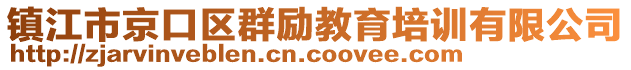 镇江市京口区群励教育培训有限公司
http://zjarvinveblen.cn.coovee.com